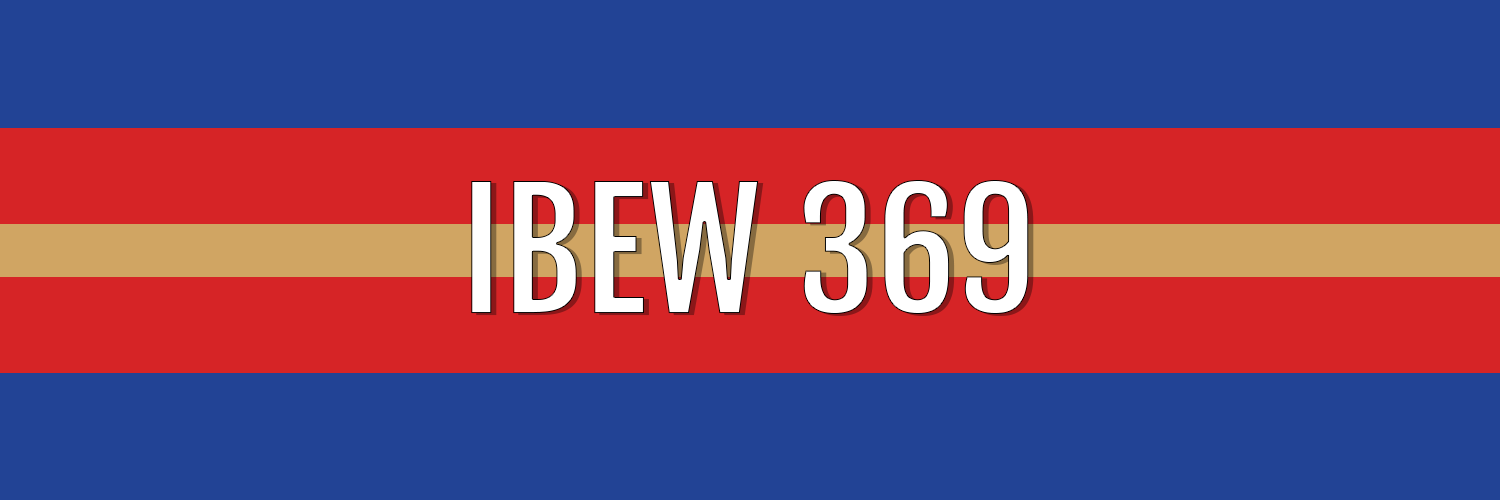 IBEW 369